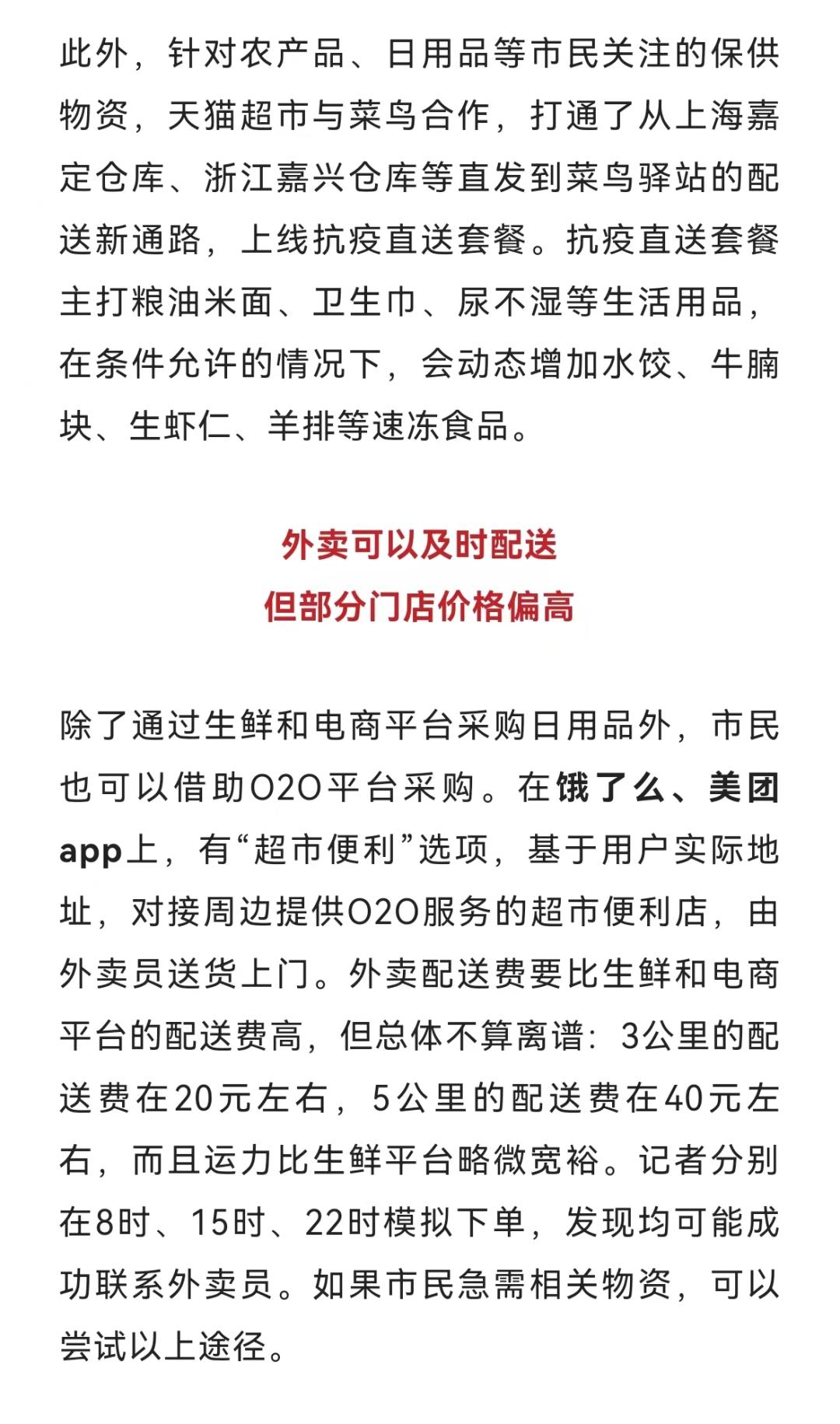 此外，针对农产品、日用品等市民关注的保供物资，天猫超市与菜鸟合作，打通了从上海嘉定仓库、浙江嘉兴仓库等直发到菜鸟驿站的配送新通路，上线抗疫直送套餐。抗疫直送套餐主打粮油米面、卫生巾、尿不湿等生活用品，在条件允许的情况下，会动态增加水饺、牛腩块、生虾仁、羊排等速冻食品。

外卖可以及时配送
但部分门店价格偏高

除了通过生鲜和电商平台采购日用品外，市民也可以借助O2O平台采购。在饿了么、美团app上，有“超市便利”选项，基于用户实际地址，对接周边提供O2O服务的超市便利店，由外卖员送货上门。外卖配送费要比生鲜和电商平台的配送费高，但总体不算离谱：3公里的配送费在20元左右，5公里的配送费在40元左右，而且运力比生鲜平台略微宽裕。记者分别在8时、15时、22时模拟下单，发现均可能成功联系外卖员。如果市民急需相关物资，可以尝试以上途径。